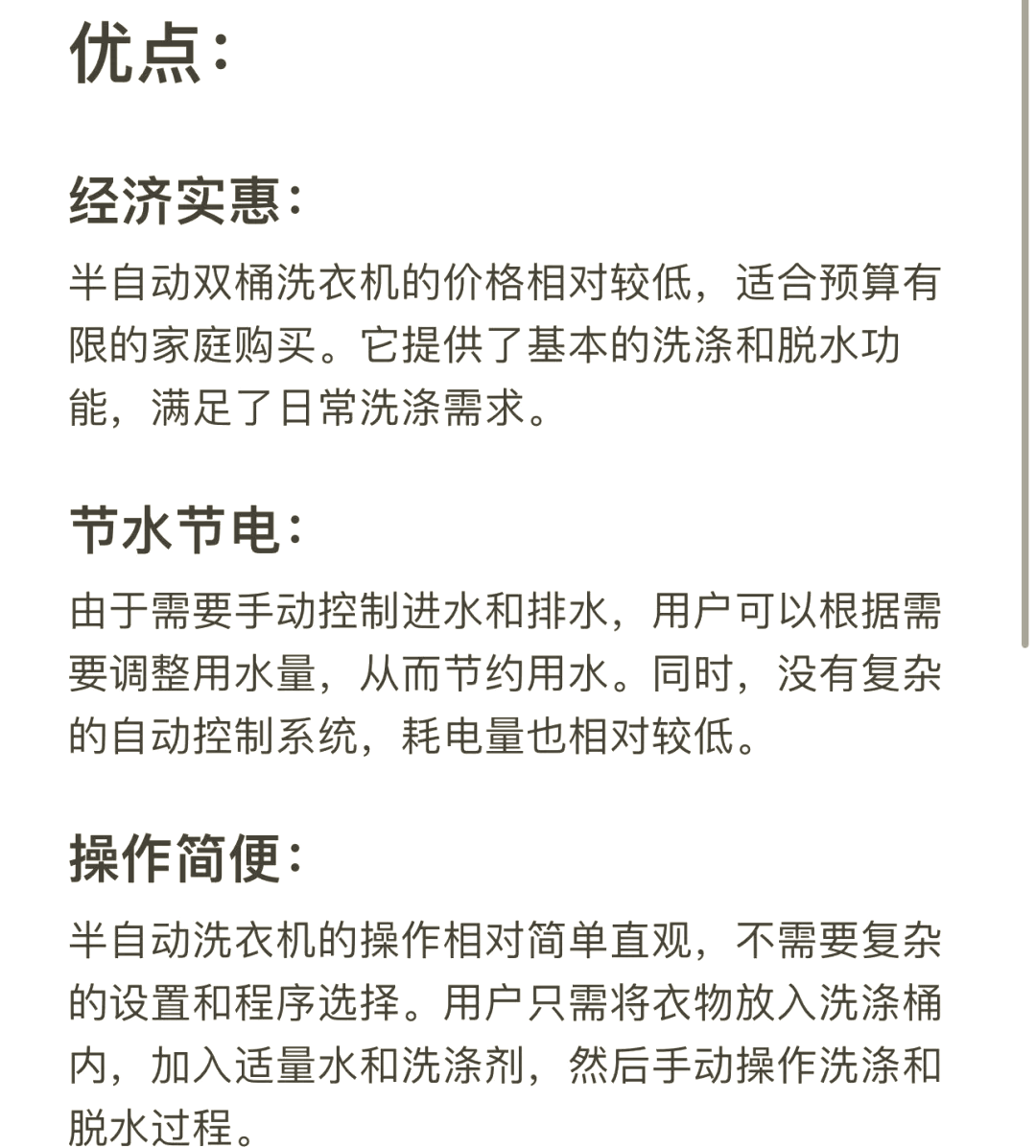 优点：

经济实惠：

半自动双桶洗衣机的价格相对较低，适合预算有限的家庭购买。它提供了基本的洗涤和脱水功能，满足了日常洗涤需求。

节水节电：

由于需要手动控制进水和排水，用户可以根据需要调整用水量，从而节约用水。同时，没有复杂的自动控制系统，耗电量也相对较低。

操作简便：

半自动洗衣机的操作相对简单直观，不需要复杂的设置和程序选择。用户只需将衣物放入洗涤桶内，加入适量水和洗涤剂，然后手动操作洗涤和脱水过程。